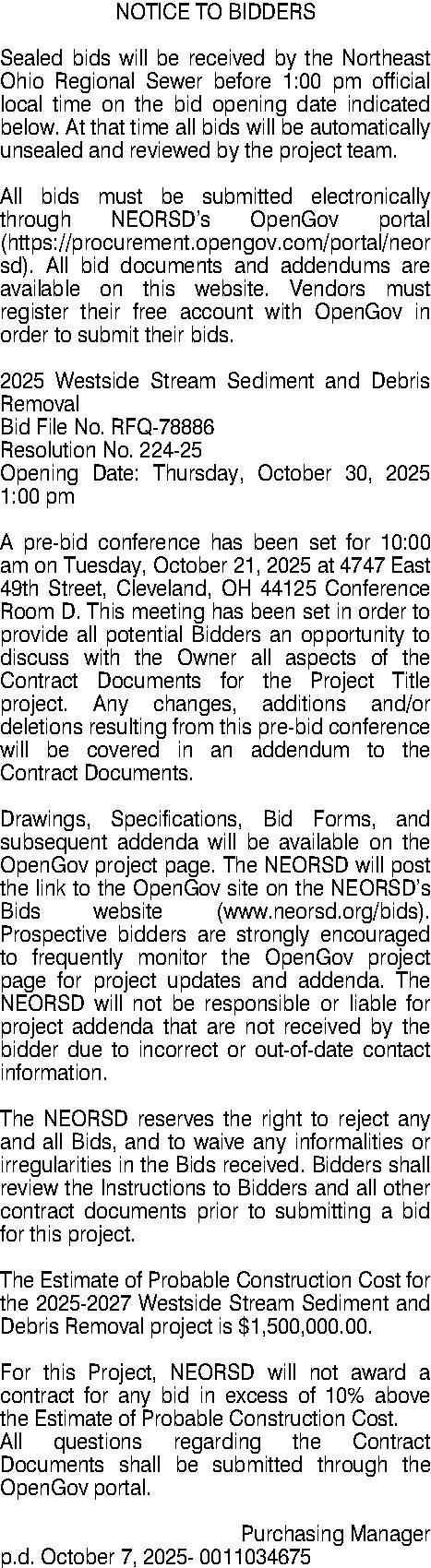 NOTICE TO BIDDERS

Sealed bids will be received by the Northeast Ohio Regional Sewer before 1:00 pm official local time on the bid opening date indicated below. At that time all bids will be automatically unsealed and reviewed by the project team.

All bids must be submitted electronically through NEORSD's OpenGov portal (https://procurement.opengov.com/portal/neorsd). All bid documents and addendums are available on this website. Vendors must register their free account with OpenGov in order to submit their bids.

2025 Westside Stream Sediment and Debris Removal
Bid File No. RFQ-78886
Resolution No. 224-25
Opening Date: Thursday, October 30, 2025 1:00 pm

A pre-bid conference has been set for 10:00 am on Tuesday, October 21, 2025 at 4747 East 49th Street, Cleveland, OH 44125 Conference Room D. This meeting has been set in order to provide all potential Bidders an opportunity to discuss with the Owner all aspects of the Contract Documents for the Project Title project. Any changes, additions and/or deletions resulting from this pre-bid conference will be covered in an addendum to the Contract Documents.

Drawings, Specifications, Bid Forms, and subsequent addenda will be available on the OpenGov project page. The NEORSD will post the link to the OpenGov site on the NEORSD's Bids website (www.neorsd.org/bids). Prospective bidders are strongly encouraged to frequently monitor the OpenGov project page for project updates and addenda. The NEORSD will not be responsible or liable for project addenda that are not received by the bidder due to incorrect or out-of-date contact information.

The NEORSD reserves the right to reject any and all Bids, and to waive any informalities or irregularities in the Bids received. Bidders shall review the Instructions to Bidders and all other contract documents prior to submitting a bid for this project.

The Estimate of Probable Construction Cost for the 2025-2027 Westside Stream Sediment and Debris Removal project is $1,500,000.00.

For this Project, NEORSD will not award a contract for any bid in excess of 10% above the Estimate of Probable Construction Cost.
All questions regarding the Contract Documents shall be submitted through the OpenGov portal.

Purchasing Manager
p.d. October 7, 2025- 0011034675